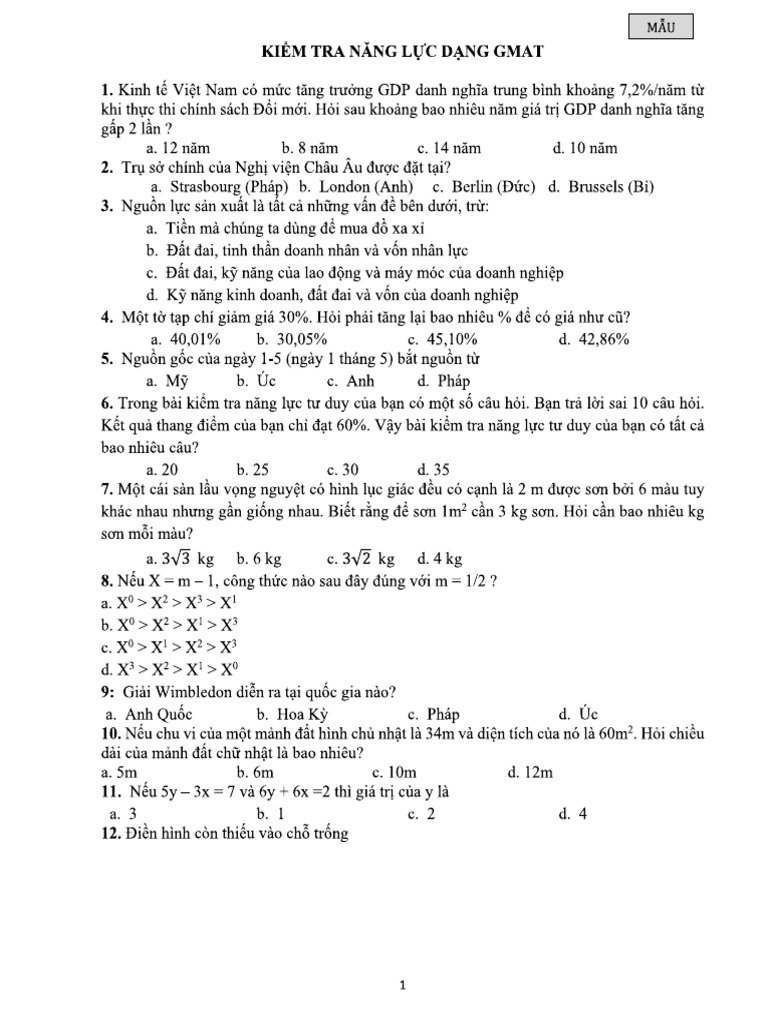 MẪU

KIỂM TRA NĂNG LỰC DẠNG GMAT

1. Kinh tế Việt Nam có mức tăng trưởng GDP danh nghĩa trung bình khoảng 7,2%/năm từ khi thực thi chính sách Đổi mới. Hỏi sau khoảng bao nhiêu năm giá trị GDP danh nghĩa tăng gấp 2 lần ?
a. 12 năm b. 8 năm c. 14 năm d. 10 năm
2. Trụ sở chính của Nghị viện Châu Âu được đặt tại?
a. Strasbourg (Pháp) b. London (Anh) c. Berlin (Đức) d. Brussels (Bỉ)
3. Nguồn lực sản xuất là tất cả những vấn đề bên dưới, trừ:
a. Tiền mà chúng ta dùng để mua đồ xa xỉ
b. Đất đai, tinh thần doanh nhân và vốn nhân lực
c. Đất đai, kỹ năng của lao động và máy móc của doanh nghiệp
d. Kỹ năng kinh doanh, đất đai và vốn của doanh nghiệp
4. Một tờ tạp chí giảm giá 30%. Hỏi phải tăng lại bao nhiêu % để có giá như cũ?
a. 40,01% b. 30,05% c. 45,10% d. 42,86%
5. Nguồn gốc của ngày 1-5 (ngày 1 tháng 5) bắt nguồn từ
a. Mỹ b. Úc c. Anh d. Pháp
6. Trong bài kiểm tra năng lực tư duy của bạn có một số câu hỏi. Bạn trả lời sai 10 câu hỏi. Kết quả thang điểm của bạn chỉ đạt 60%. Vậy bài kiểm tra năng lực tư duy của bạn có tất cả bao nhiêu câu?
a. 20 b. 25 c. 30 d. 35
7. Một cái sàn lầu vọng nguyệt có hình lục giác đều có cạnh là 2 m được sơn bởi 6 màu tuy khác nhau nhưng gần giống nhau. Biết rằng để sơn $1m^2$ cần 3 kg sơn. Hỏi cần bao nhiêu kg sơn mỗi màu?
a. $3\sqrt{3}$ kg b. 6 kg c. $3\sqrt{2}$ kg d. 4 kg
8. Nếu X = m – 1, công thức nào sau đây đúng với m = 1/2 ?
a. $X^0 > X^2 > X^3 > X^1$
b. $X^0 > X^2 > X^1 > X^3$
c. $X^0 > X^1 > X^2 > X^3$
d. $X^3 > X^2 > X^1 > X^0$
9: Giải Wimbledon diễn ra tại quốc gia nào?
a. Anh Quốc b. Hoa Kỳ c. Pháp d. Úc
10. Nếu chu vi của một mảnh đất hình chủ nhật là 34m và diện tích của nó là $60m^2$. Hỏi chiều dài của mảnh đất chữ nhật là bao nhiêu?
a. 5m b. 6m c. 10m d. 12m
11. Nếu 5y – 3x = 7 và 6y + 6x =2 thì giá trị của y là
a. 3 b. 1 c. 2 d. 4
12. Điền hình còn thiếu vào chỗ trống

1